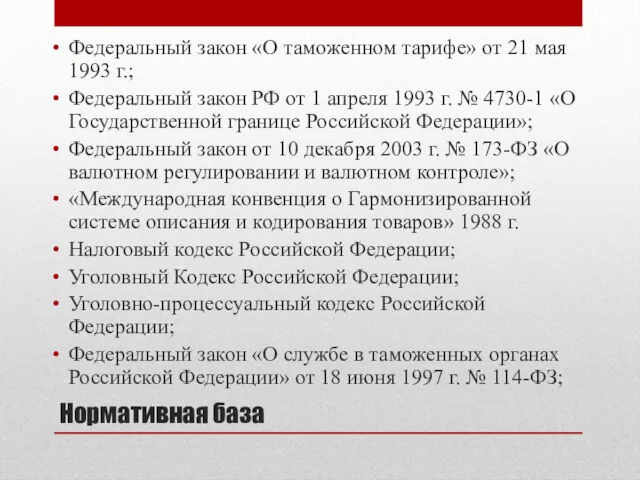 • Федеральный закон «О таможенном тарифе» от 21 мая 1993 г.;
• Федеральный закон РФ от 1 апреля 1993 г. № 4730-1 «О Государственной границе Российской Федерации»;
• Федеральный закон от 10 декабря 2003 г. № 173-ФЗ «О валютном регулировании и валютном контроле»;
• «Международная конвенция о Гармонизированной системе описания и кодирования товаров» 1988 г.
• Налоговый кодекс Российской Федерации;
• Уголовный Кодекс Российской Федерации;
• Уголовно-процессуальный кодекс Российской Федерации;
• Федеральный закон «О службе в таможенных органах Российской Федерации» от 18 июня 1997 г. № 114-ФЗ;

Нормативная база